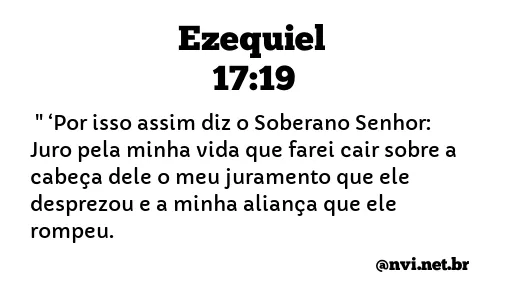 Ezequiel
17:19

" ‘Por isso assim diz o Soberano Senhor: Juro pela minha vida que farei cair sobre a cabeça dele o meu juramento que ele desprezou e a minha aliança que ele rompeu.

@nvi.net.br